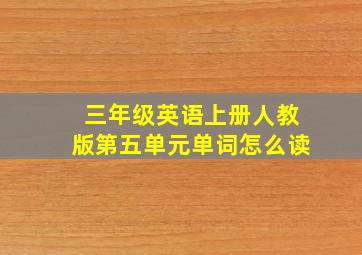 三年级英语上册人教版第五单元单词怎么读